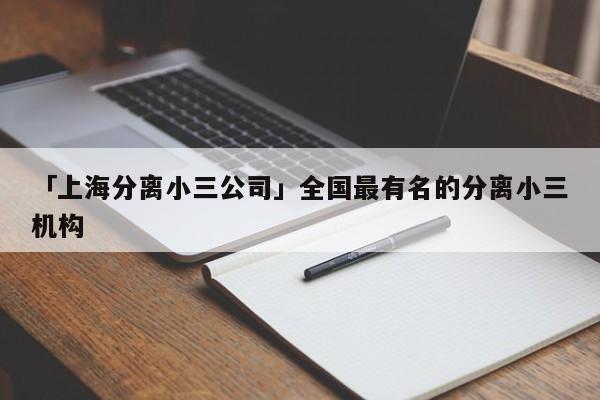 「上海分离小三公司」全国最有名的分离小三机构